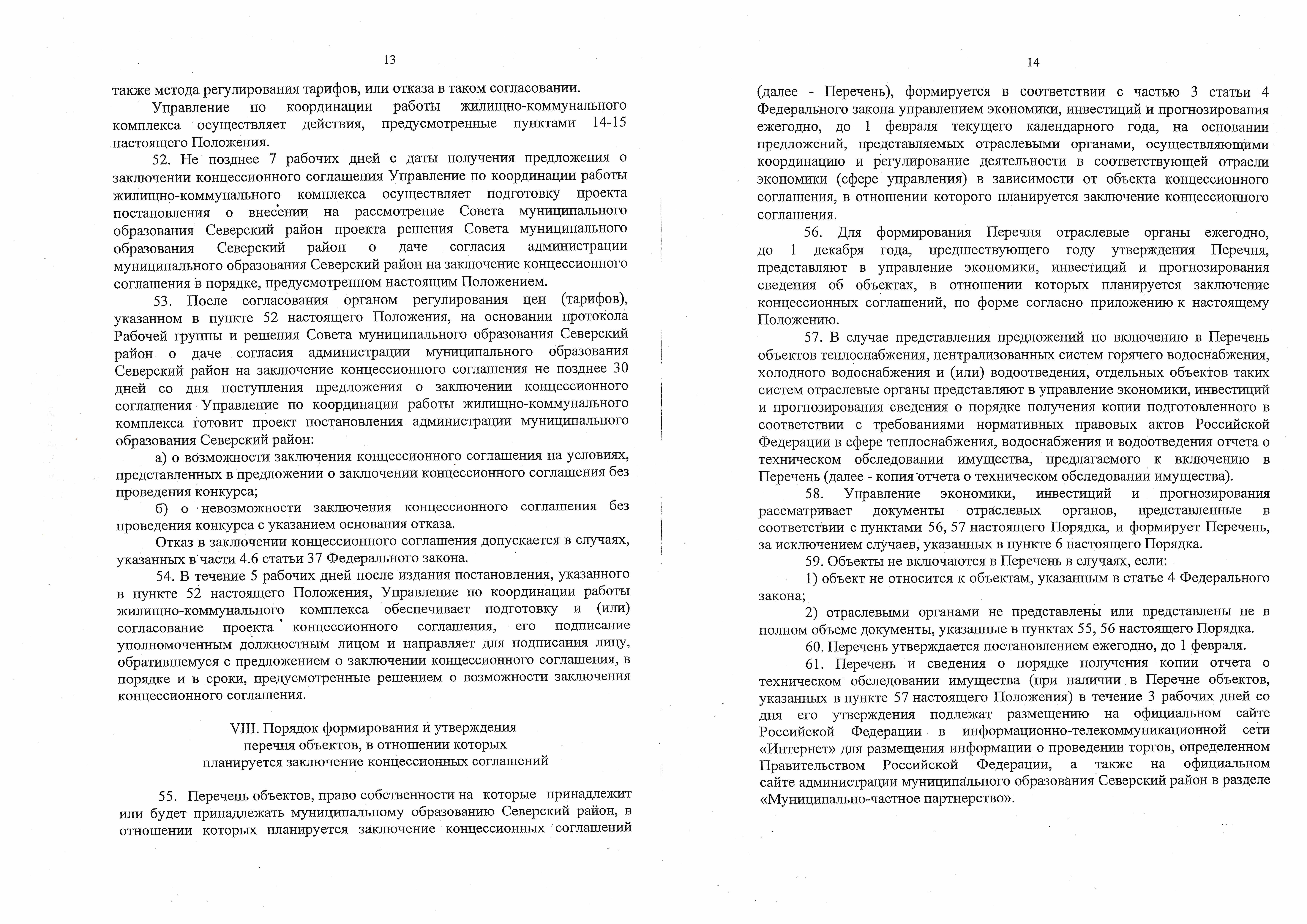 13

также метода регулирования тарифов, или отказа в таком согласовании.

Управление по координации работы жилищно-коммунального комплекса осуществляет действия, предусмотренные пунктами 14-15 настоящего Положения.

52. Не позднее 7 рабочих дней с даты получения предложения о заключении концессионного соглашения Управление по координации работы жилищно-коммунального комплекса осуществляет подготовку проекта постановления о внесении на рассмотрение Совета муниципального образования Северский район проекта решения Совета муниципального образования Северский район о даче согласия администрации муниципального образования Северский район на заключение концессионного соглашения в порядке, предусмотренном настоящим Положением.

53. После согласования органом регулирования цен (тарифов), указанном в пункте 52 настоящего Положения, на основании протокола Рабочей группы и решения Совета муниципального образования Северский район о даче согласия администрации муниципального образования Северский район на заключение концессионного соглашения не позднее 30 дней со дня поступления предложения о заключении концессионного соглашения Управление по координации работы жилищно-коммунального комплекса готовит проект постановления администрации муниципального образования Северский район:

а) о возможности заключения концессионного соглашения на условиях, представленных в предложении о заключении концессионного соглашения без проведения конкурса;

б) о невозможности заключения концессионного соглашения без проведения конкурса с указанием основания отказа.

Отказ в заключении концессионного соглашения допускается в случаях, указанных в части 4.6 статьи 37 Федерального закона.

54. В течение 5 рабочих дней после издания постановления, указанного в пункте 52 настоящего Положения, Управление по координации работы жилищно-коммунального комплекса обеспечивает подготовку и (или) согласование проекта концессионного соглашения, его подписание уполномоченным должностным лицом и направляет для подписания лицу, обратившемуся с предложением о заключении концессионного соглашения, в порядке и в сроки, предусмотренные решением о возможности заключения концессионного соглашения.

VIII. Порядок формирования и утверждения перечня объектов, в отношении которых планируется заключение концессионных соглашений

55. Перечень объектов, право собственности на которые принадлежит или будет принадлежать муниципальному образованию Северский район, в отношении которых планируется заключение концессионных соглашений

14

(далее - Перечень), формируется в соответствии с частью 3 статьи 4 Федерального закона управлением экономики, инвестиций и прогнозирования ежегодно, до 1 февраля текущего календарного года, на основании предложений, представляемых отраслевыми органами, осуществляющими координацию и регулирование деятельности в соответствующей отрасли экономики (сфере управления) в зависимости от объекта концессионного соглашения, в отношении которого планируется заключение концессионного соглашения.

56. Для формирования Перечня отраслевые органы ежегодно, до 1 декабря года, предшествующего году утверждения Перечня, представляют в управление экономики, инвестиций и прогнозирования сведения об объектах, в отношении которых планируется заключение концессионных соглашений, по форме согласно приложению к настоящему Положению.

57. В случае представления предложений по включению в Перечень объектов теплоснабжения, централизованных систем горячего водоснабжения, холодного водоснабжения и (или) водоотведения, отдельных объектов таких систем отраслевые органы представляют в управление экономики, инвестиций и прогнозирования сведения о порядке получения копии подготовленного в соответствии с требованиями нормативных правовых актов Российской Федерации в сфере теплоснабжения, водоснабжения и водоотведения отчета о техническом обследовании имущества, предлагаемого к включению в Перечень (далее - копия отчета о техническом обследовании имущества).

58. Управление экономики, инвестиций и прогнозирования рассматривает документы отраслевых органов, представленные в соответствии с пунктами 56, 57 настоящего Порядка, и формирует Перечень, за исключением случаев, указанных в пункте 6 настоящего Порядка.

59. Объекты не включаются в Перечень в случаях, если:

1) объект не относится к объектам, указанным в статье 4 Федерального закона;

2) отраслевыми органами не представлены или представлены не в полном объеме документы, указанные в пунктах 55, 56 настоящего Порядка.

60. Перечень утверждается постановлением ежегодно, до 1 февраля.

61. Перечень и сведения о порядке получения копии отчета о техническом обследовании имущества (при наличии в Перечне объектов, указанных в пункте 57 настоящего Положения) в течение 3 рабочих дней со дня его утверждения подлежат размещению на официальном сайте Российской Федерации в информационно-телекоммуникационной сети «Интернет» для размещения информации о проведении торгов, определенном Правительством Российской Федерации, а также на официальном сайте администрации муниципального образования Северский район в разделе «Муниципально-частное партнерство».